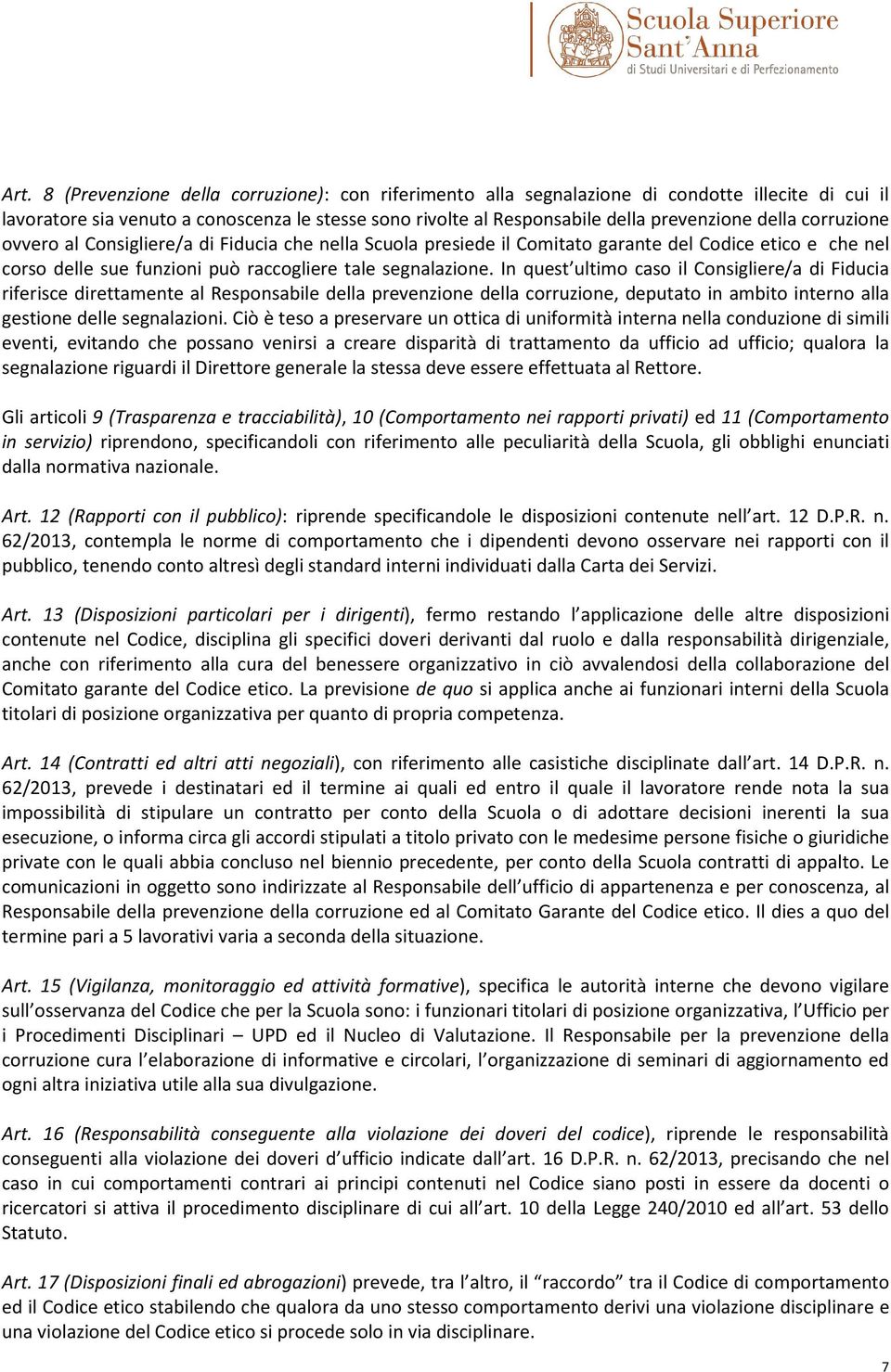 Scuola Superiore
Sant'Anna
di Studi Universitari e di Perfezionamento

Art. 8 (Prevenzione della corruzione): con riferimento alla segnalazione di condotte illecite di cui il lavoratore sia venuto a conoscenza le stesse sono rivolte al Responsabile della prevenzione della corruzione ovvero al Consigliere/a di Fiducia che nella Scuola presiede il Comitato garante del Codice etico e che nel corso delle sue funzioni può raccogliere tale segnalazione. In quest'ultimo caso il Consigliere/a di Fiducia riferisce direttamente al Responsabile della prevenzione della corruzione, deputato in ambito interno alla gestione delle segnalazioni. Ciò è teso a preservare un ottica di uniformità interna nella conduzione di simili eventi, evitando che possano venirsi a creare disparità di trattamento da ufficio ad ufficio; qualora la segnalazione riguardi il Direttore generale la stessa deve essere effettuata al Rettore.

Gli articoli 9 (Trasparenza e tracciabilità), 10 (Comportamento nei rapporti privati) ed 11 (Comportamento in servizio) riprendono, specificandoli con riferimento alle peculiarità della Scuola, gli obblighi enunciati dalla normativa nazionale.

Art. 12 (Rapporti con il pubblico): riprende specificandole le disposizioni contenute nell'art. 12 D.P.R. n. 62/2013, contempla le norme di comportamento che i dipendenti devono osservare nei rapporti con il pubblico, tenendo conto altresì degli standard interni individuati dalla Carta dei Servizi.

Art. 13 (Disposizioni particolari per i dirigenti), fermo restando l'applicazione delle altre disposizioni contenute nel Codice, disciplina gli specifici doveri derivanti dal ruolo e dalla responsabilità dirigenziale, anche con riferimento alla cura del benessere organizzativo in ciò avvalendosi della collaborazione del Comitato garante del Codice etico. La previsione de quo si applica anche ai funzionari interni della Scuola titolari di posizione organizzativa per quanto di propria competenza.

Art. 14 (Contratti ed altri atti negoziali), con riferimento alle casistiche disciplinate dall'art. 14 D.P.R. n. 62/2013, prevede i destinatari ed il termine ai quali ed entro il quale il lavoratore rende nota la sua impossibilità di stipulare un contratto per conto della Scuola o di adottare decisioni inerenti la sua esecuzione, o informa circa gli accordi stipulati a titolo privato con le medesime persone fisiche o giuridiche private con le quali abbia concluso nel biennio precedente, per conto della Scuola contratti di appalto. Le comunicazioni in oggetto sono indirizzate al Responsabile dell'ufficio di appartenenza e per conoscenza, al Responsabile della prevenzione della corruzione ed al Comitato Garante del Codice etico. Il dies a quo del termine pari a 5 lavorativi varia a seconda della situazione.

Art. 15 (Vigilanza, monitoraggio ed attività formative), specifica le autorità interne che devono vigilare sull'osservanza del Codice che per la Scuola sono: i funzionari titolari di posizione organizzativa, l'Ufficio per i Procedimenti Disciplinari – UPD ed il Nucleo di Valutazione. Il Responsabile per la prevenzione della corruzione cura l'elaborazione di informative e circolari, l'organizzazione di seminari di aggiornamento ed ogni altra iniziativa utile alla sua divulgazione.

Art. 16 (Responsabilità conseguente alla violazione dei doveri del codice), riprende le responsabilità conseguenti alla violazione dei doveri d'ufficio indicate dall'art. 16 D.P.R. n. 62/2013, precisando che nel caso in cui comportamenti contrari ai principi contenuti nel Codice siano posti in essere da docenti o ricercatori si attiva il procedimento disciplinare di cui all'art. 10 della Legge 240/2010 ed all'art. 53 dello Statuto.

Art. 17 (Disposizioni finali ed abrogazioni) prevede, tra l'altro, il "raccordo" tra il Codice di comportamento ed il Codice etico stabilendo che qualora da uno stesso comportamento derivi una violazione disciplinare e una violazione del Codice etico si procede solo in via disciplinare.

7